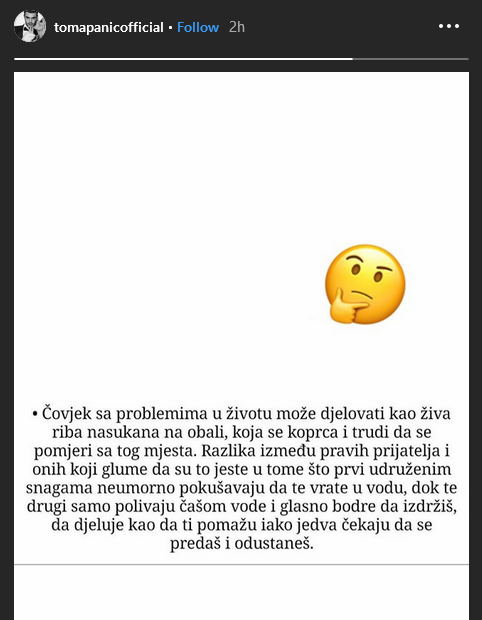 tomapanicofficial • Follow 2h

• Čovjek sa problemima u životu može djelovati kao živa riba nasukana na obali, koja se koprca i trudi da se pomjeri sa tog mjesta. Razlika između pravih prijatelja i onih koji glume da su to jeste u tome što prvi udruženim snagama neumorno pokušavaju da te vrate u vodu, dok te drugi samo polivaju čašom vode i glasno bodre da izdržiš, da djeluje kao da ti pomažu iako jedva čekaju da se predaš i odustaneš.